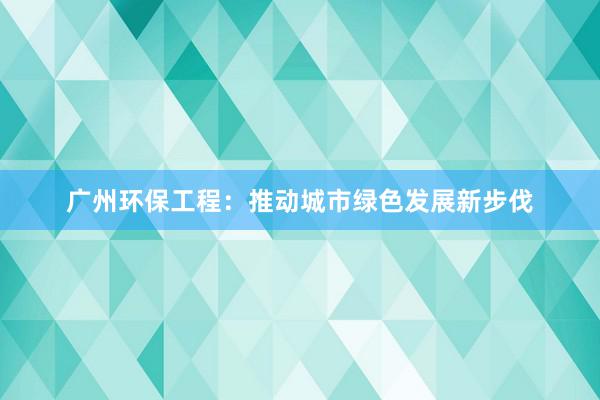 广州环保工程：推动城市绿色发展新步伐